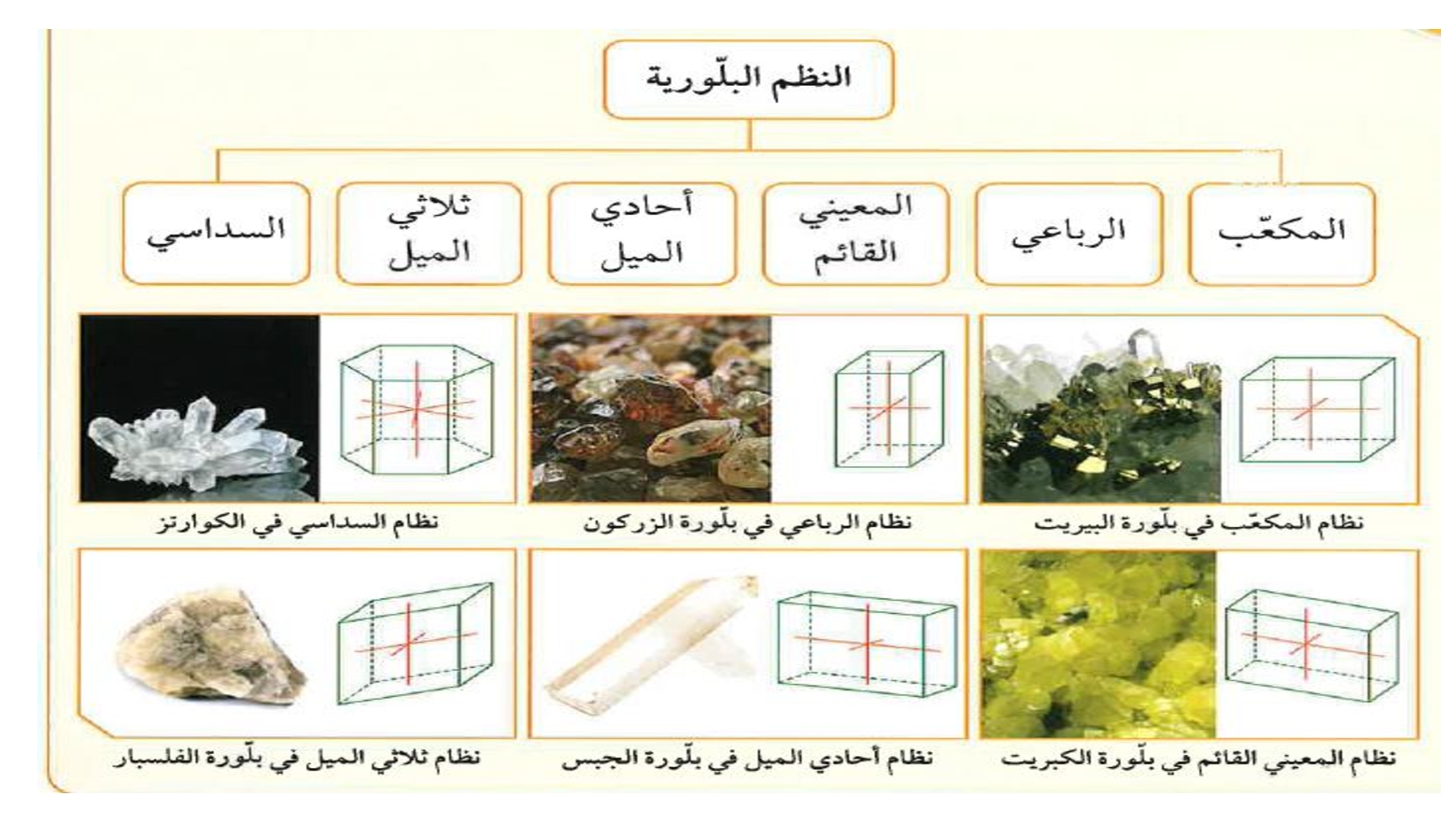 النظم البلّورية

المكعّب

الرباعي

المعيني القائم

أحادي الميل

ثلاثي الميل

السداسي

نظام المكعّب في بلّورة البيريت

نظام الرباعي في بلّورة الزركون

نظام السداسي في الكوارتز

نظام المعيني القائم في بلّورة الكبريت

نظام أحادي الميل في بلّورة الجبس

نظام ثلاثي الميل في بلّورة الفلسبار